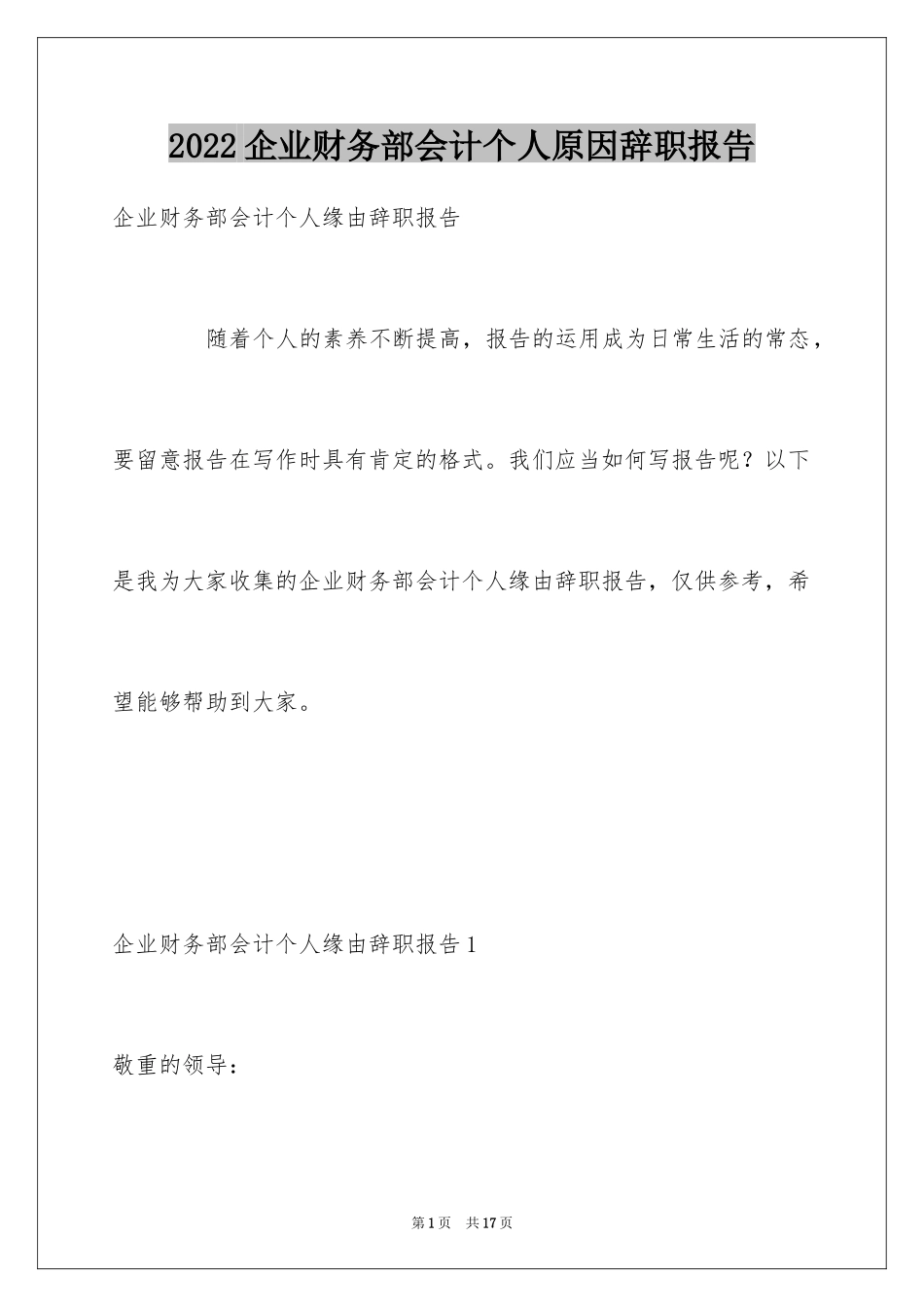 2022企业财务部会计个人原因辞职报告

企业财务部会计个人缘由辞职报告

随着个人的素养不断提高，报告的运用成为日常生活的常态，要留意报告在写作时具有肯定的格式。我们应当如何写报告呢？以下是我为大家收集的企业财务部会计个人缘由辞职报告，仅供参考，希望能够帮助到大家。

企业财务部会计个人缘由辞职报告1

敬重的领导：

第1页 共17页